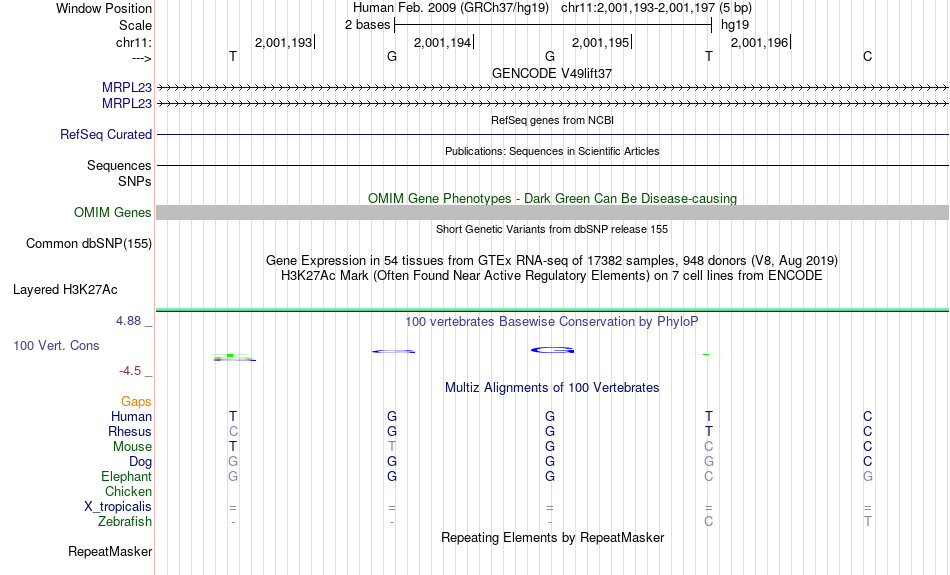 Window Position Human Feb. 2009 (GRCh37/hg19) chr11:2,001,193-2,001,197 (5 bp)
Scale 2 bases hg19
chr11: 2,001,193 2,001,194 2,001,195 2,001,196
---> T G G T C
GENCODE V49lift37
MRPL23
MRPL23
RefSeq genes from NCBI
RefSeq Curated
Publications: Sequences in Scientific Articles
Sequences
SNPs
OMIM Gene Phenotypes - Dark Green Can Be Disease-causing
OMIM Genes
Short Genetic Variants from dbSNP release 155
Common dbSNP(155)
Gene Expression in 54 tissues from GTEx RNA-seq of 17382 samples, 948 donors (V8, Aug 2019)
H3K27Ac Mark (Often Found Near Active Regulatory Elements) on 7 cell lines from ENCODE
Layered H3K27Ac
4.88 _
100 vertebrates Basewise Conservation by PhyloP
100 Vert. Cons
-4.5 _
Multiz Alignments of 100 Vertebrates
Gaps
Human T G G T C
Rhesus C G G T C
Mouse T T G C C
Dog G G G G C
Elephant G G G C G
Chicken
X_tropicalis = = = = =
Zebrafish - - - C T
Repeating Elements by RepeatMasker
RepeatMasker